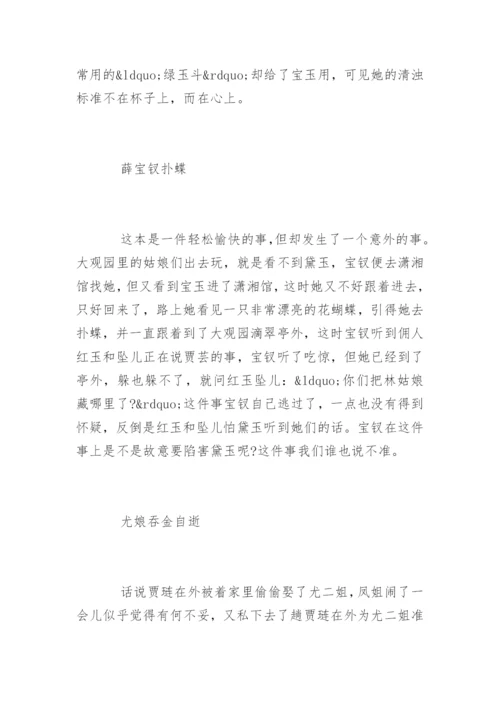 常用的&ldquo;绿玉斗&rdquo;却给了宝玉用，可见她的清浊标准不在杯子上，而在心上。

薛宝钗扑蝶

这本是一件轻松愉快的事,但却发生了一个意外的事。大观园里的姑娘们出去玩，就是看不到黛玉，宝钗便去潇湘馆找她，但又看到宝玉进了潇湘馆，这时她又不好跟着进去，只好回来了，路上她看见一只非常漂亮的花蝴蝶，引得她去扑蝶，并一直跟着到了大观园滴翠亭外，这时宝钗听到佣人红玉和坠儿正在说贾芸的事，宝钗听了吃惊，但她已经到了亭外，躲也躲不了，就问红玉坠儿：&ldquo;你们把林姑娘藏哪里了?&rdquo;这件事宝钗自己逃过了，一点也没有得到怀疑，反倒是红玉和坠儿怕黛玉听到她们的话。宝钗在这件事上是不是故意要陷害黛玉呢?这件事我们谁也说不准。

尤娘吞金自逝

话说贾琏在外被着家里偷偷娶了尤二姐，凤姐闹了一会儿似乎觉得有何不妥，又私下去了趟贾琏在外为尤二姐准